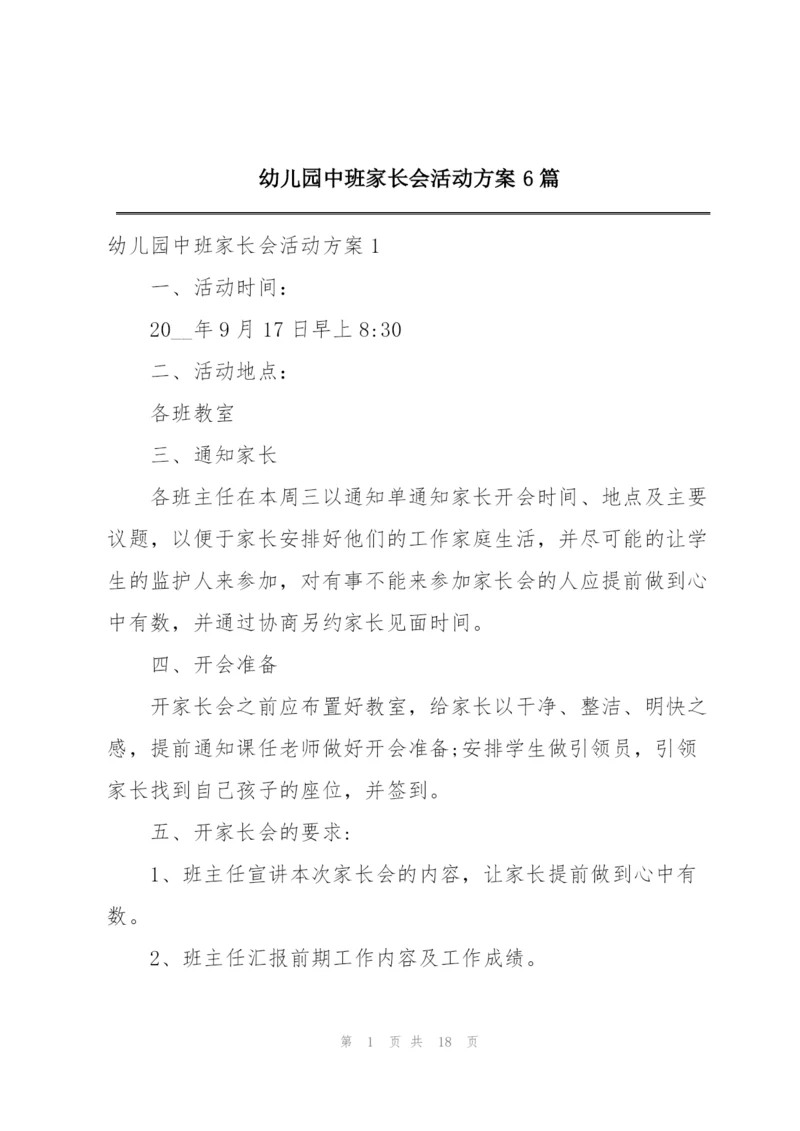 幼儿园中班家长会活动方案 6 篇

幼儿园中班家长会活动方案 1

一、活动时间：

20__年 9 月 17 日早上 8:30

二、活动地点：

各班教室

三、通知家长

各班主任在本周三以通知单通知家长开会时间、地点及主要议题，以便于家长安排好他们的工作家庭生活，并尽可能的让学生的监护人来参加，对有事不能来参加家长会的人应提前做到心中有数，并通过协商另约家长见面时间。

四、开会准备

开家长会之前应布置好教室，给家长以干净、整洁、明快之感，提前通知课任老师做好开会准备;安排学生做引领员，引领家长找到自己孩子的座位，并签到。

五、开家长会的要求:

1、班主任宣讲本次家长会的内容，让家长提前做到心中有数。

2、班主任汇报前期工作内容及工作成绩。

第 1 页 共 18 页